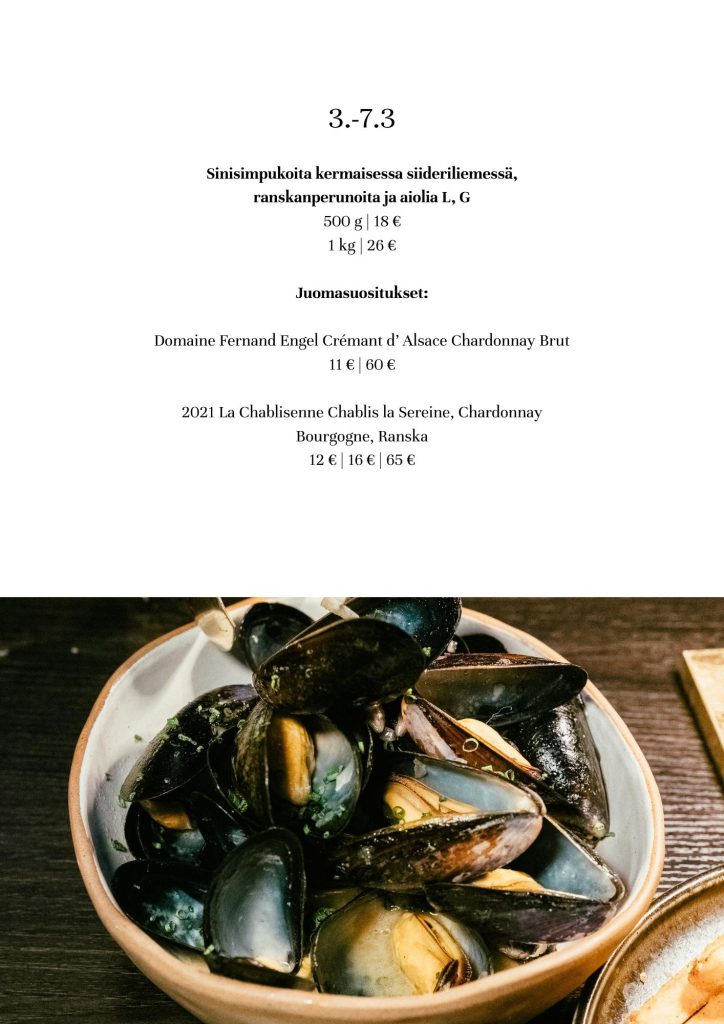 3.-7.3

Sinisimpukoita kermaisessa siideriliemessä,
ranskanperunoita ja aiolia L, G
500 g | 18 €
1 kg | 26 €

Juomasuositukset:

Domaine Fernand Engel Crémant d' Alsace Chardonnay Brut
11 € | 60 €

2021 La Chablisenne Chablis la Sereine, Chardonnay
Bourgogne, Ranska
12 € | 16 € | 65 €